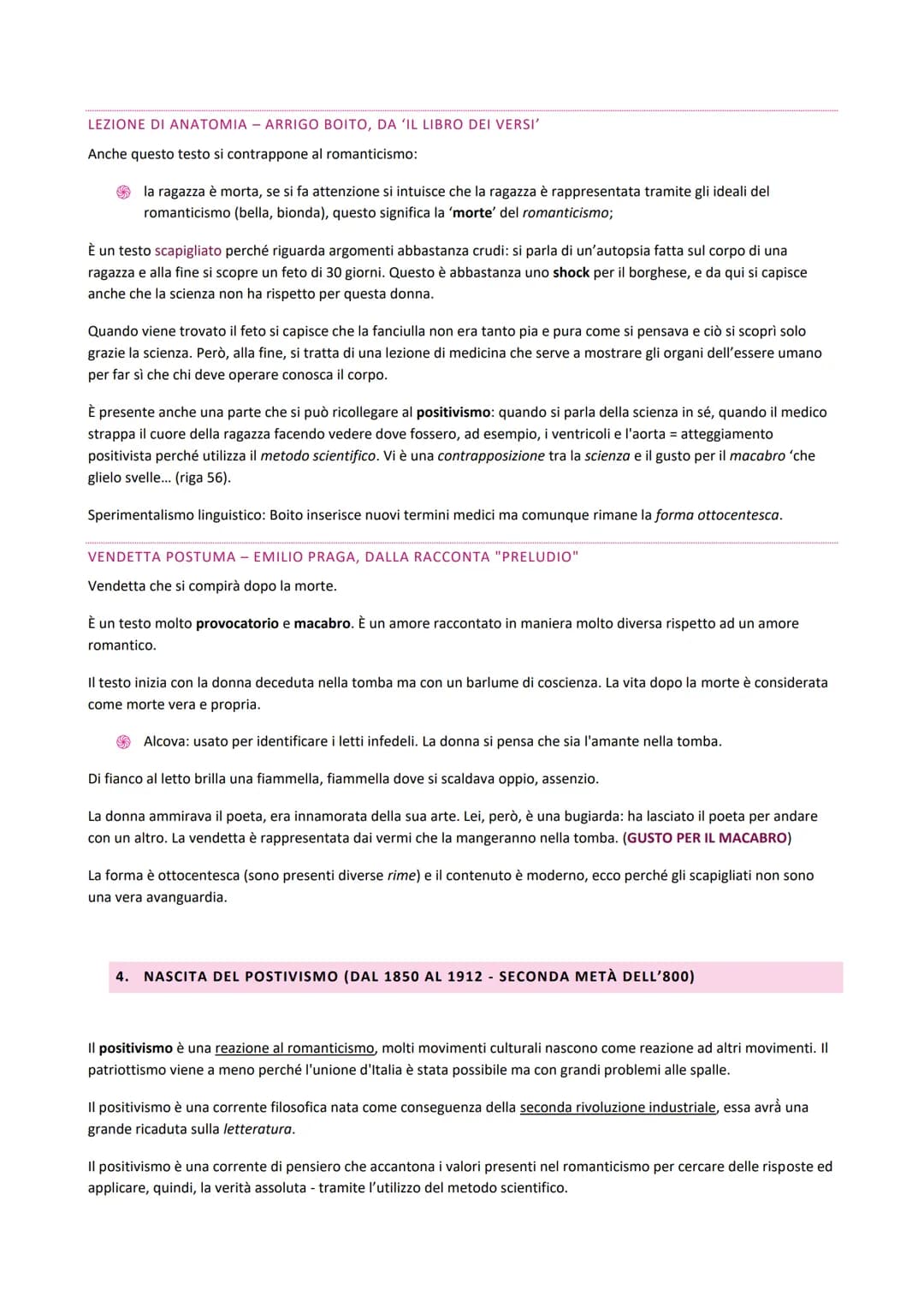 LEZIONE DI ANATOMIA – ARRIGO BOITO, DA 'IL LIBRO DEI VERSI'

Anche questo testo si contrappone al romanticismo:

la ragazza è morta, se si fa attenzione si intuisce che la ragazza è rappresentata tramite gli ideali del romanticismo (bella, bionda), questo significa la 'morte' del romanticismo;

È un testo scapigliato perché riguarda argomenti abbastanza crudi: si parla di un'autopsia fatta sul corpo di una ragazza e alla fine si scopre un feto di 30 giorni. Questo è abbastanza uno shock per il borghese, e da qui si capisce anche che la scienza non ha rispetto per questa donna.

Quando viene trovato il feto si capisce che la fanciulla non era tanto pia e pura come si pensava e ciò si scoprì solo grazie la scienza. Però, alla fine, si tratta di una lezione di medicina che serve a mostrare gli organi dell'essere umano per far sì che chi deve operare conosca il corpo.

È presente anche una parte che si può ricollegare al positivismo: quando si parla della scienza in sé, quando il medico strappa il cuore della ragazza facendo vedere dove fossero, ad esempio, i ventricoli e l'aorta = atteggiamento positivista perché utilizza il metodo scientifico. Vi è una contrapposizione tra la scienza e il gusto per il macabro 'che glielo svelle... (riga 56).

Sperimentalismo linguistico: Boito inserisce nuovi termini medici ma comunque rimane la forma ottocentesca.

VENDETTA POSTUMA – EMILIO PRAGA, DALLA RACCONTA "PRELUDIO"

Vendetta che si compirà dopo la morte.

È un testo molto provocatorio e macabro. È un amore raccontato in maniera molto diversa rispetto ad un amore romantico.

Il testo inizia con la donna deceduta nella tomba ma con un barlume di coscienza. La vita dopo la morte è considerata come morte vera e propria.

Alcova: usato per identificare i letti infedeli. La donna si pensa che sia l'amante nella tomba.

Di fianco al letto brilla una fiammella, fiammella dove si scaldava oppio, assenzio.

La donna ammirava il poeta, era innamorata della sua arte. Lei, però, è una bugiarda: ha lasciato il poeta per andare con un altro. La vendetta è rappresentata dai vermi che la mangeranno nella tomba. (GUSTO PER IL MACABRO)

La forma è ottocentesca (sono presenti diverse rime) e il contenuto è moderno, ecco perché gli scapigliati non sono una vera avanguardia.

4. NASCITA DEL POSTIVISMO (DAL 1850 AL 1912 - SECONDA METÀ DELL'800)

Il positivismo è una reazione al romanticismo, molti movimenti culturali nascono come reazione ad altri movimenti. Il patriottismo viene a meno perché l'unione d'Italia è stata possibile ma con grandi problemi alle spalle.

Il positivismo è una corrente filosofica nata come conseguenza della seconda rivoluzione industriale, essa avrà una grande ricaduta sulla letteratura.

Il positivismo è una corrente di pensiero che accantona i valori presenti nel romanticismo per cercare delle risposte ed applicare, quindi, la verità assoluta - tramite l'utilizzo del metodo scientifico.